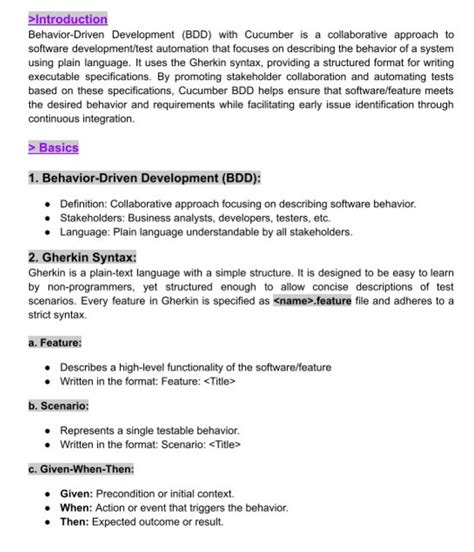 >Introduction
Behavior-Driven Development (BDD) with Cucumber is a collaborative approach to software development/test automation that focuses on describing the behavior of a system using plain language. It uses the Gherkin syntax, providing a structured format for writing executable specifications. By promoting stakeholder collaboration and automating tests based on these specifications, Cucumber BDD helps ensure that software/feature meets the desired behavior and requirements while facilitating early issue identification through continuous integration.

> Basics

1. Behavior-Driven Development (BDD):

- Definition: Collaborative approach focusing on describing software behavior.
- Stakeholders: Business analysts, developers, testers, etc.
- Language: Plain language understandable by all stakeholders.

2. Gherkin Syntax:
Gherkin is a plain-text language with a simple structure. It is designed to be easy to learn by non-programmers, yet structured enough to allow concise descriptions of test scenarios. Every feature in Gherkin is specified as <name>.feature file and adheres to a strict syntax.

a. Feature:

- Describes a high-level functionality of the software/feature
- Written in the format: Feature: <Title>

b. Scenario:

- Represents a single testable behavior.
- Written in the format: Scenario: <Title>

c. Given-When-Then:

- Given: Precondition or initial context.
- When: Action or event that triggers the behavior.
- Then: Expected outcome or result.